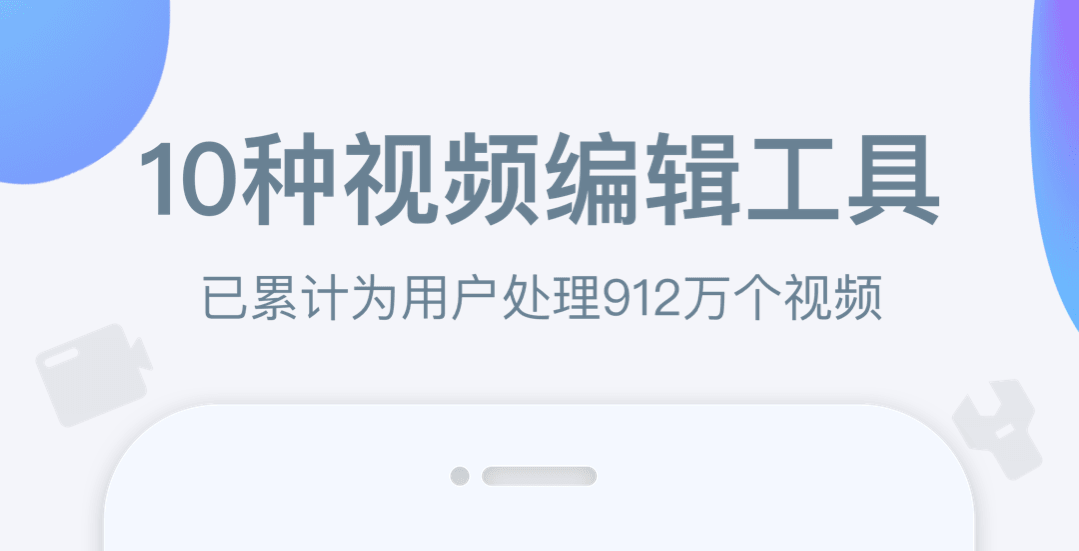 10种视频编辑工具

已累计为用户处理912万个视频